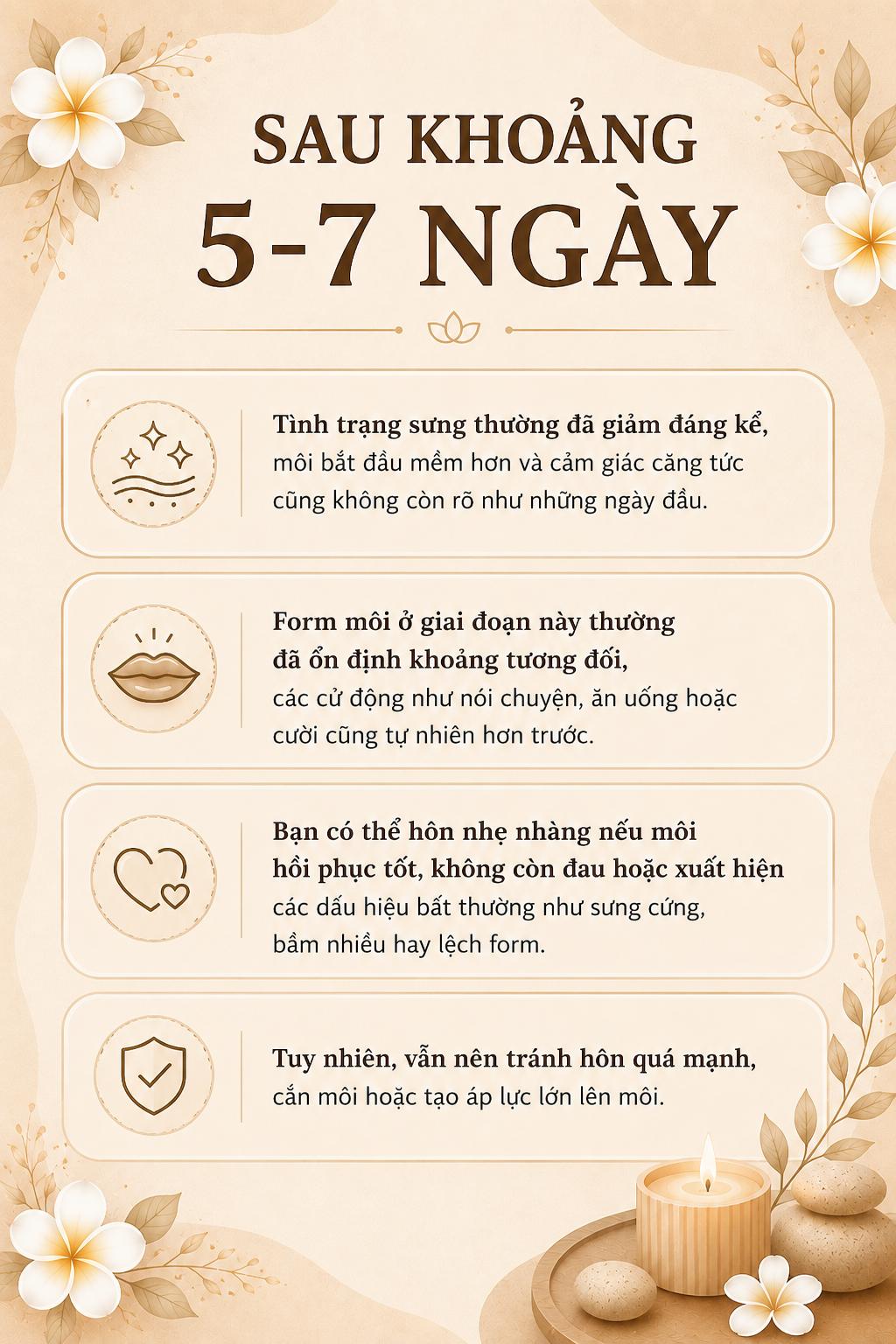 SAU KHOẢNG
5-7 NGÀY

Tình trạng sưng thường đã giảm đáng kể, môi bắt đầu mềm hơn và cảm giác căng tức cũng không còn rõ như những ngày đầu.

Form môi ở giai đoạn này thường đã ổn định khoảng tương đối, các cử động như nói chuyện, ăn uống hoặc cười cũng tự nhiên hơn trước.

Bạn có thể hôn nhẹ nhàng nếu môi hồi phục tốt, không còn đau hoặc xuất hiện các dấu hiệu bất thường như sưng cứng, bầm nhiều hay lệch form.

Tuy nhiên, vẫn nên tránh hôn quá mạnh, cắn môi hoặc tạo áp lực lớn lên môi.